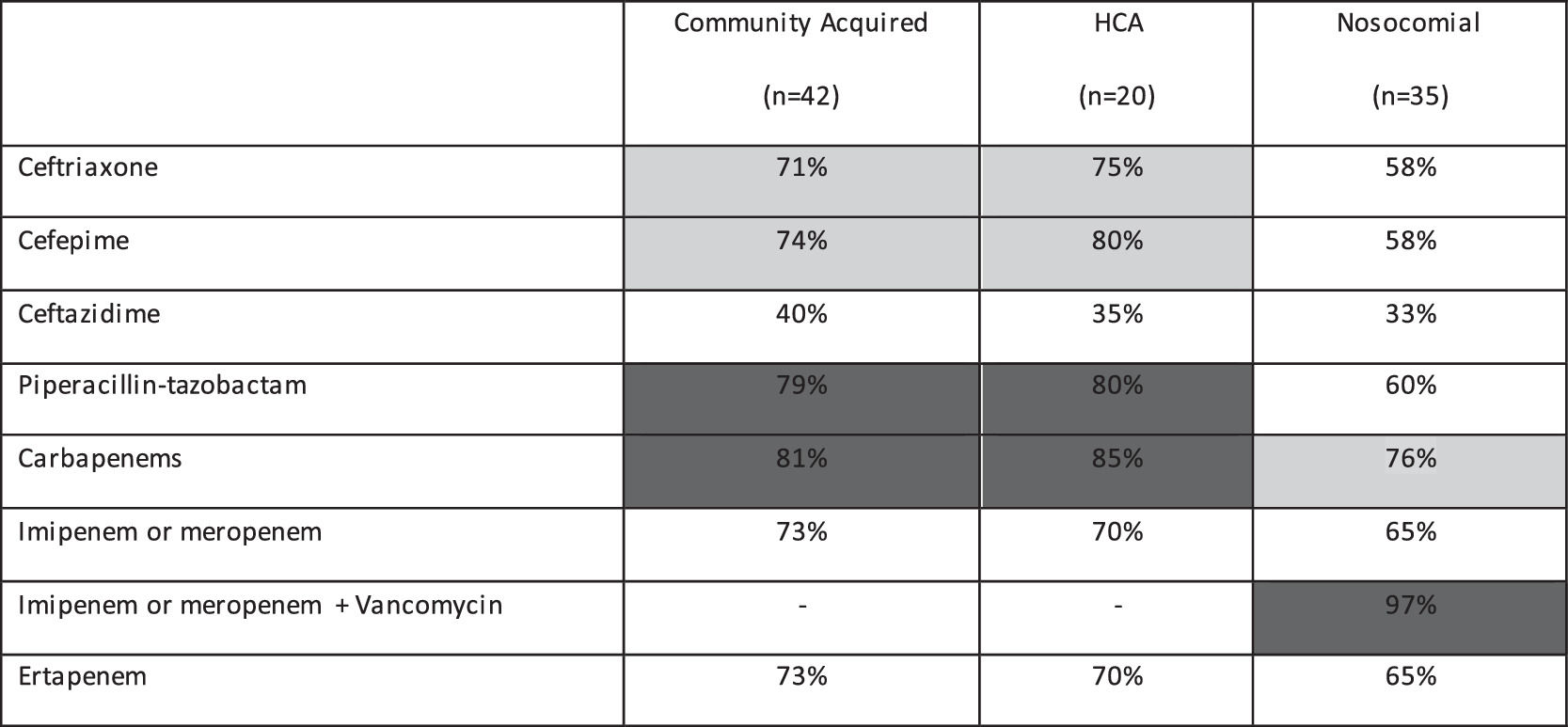 | | Community Acquired (n=42) | HCA (n=20) | Nosocomial (n=35) |
|---|---|---|---|
| Ceftriaxone | 71% | 75% | 58% |
| Cefepime | 74% | 80% | 58% |
| Ceftazidime | 40% | 35% | 33% |
| Piperacillin-tazobactam | 79% | 80% | 60% |
| Carbapenems | 81% | 85% | 76% |
| Imipenem or meropenem | 73% | 70% | 65% |
| Imipenem or meropenem + Vancomycin | - | - | 97% |
| Ertapenem | 73% | 70% | 65% |